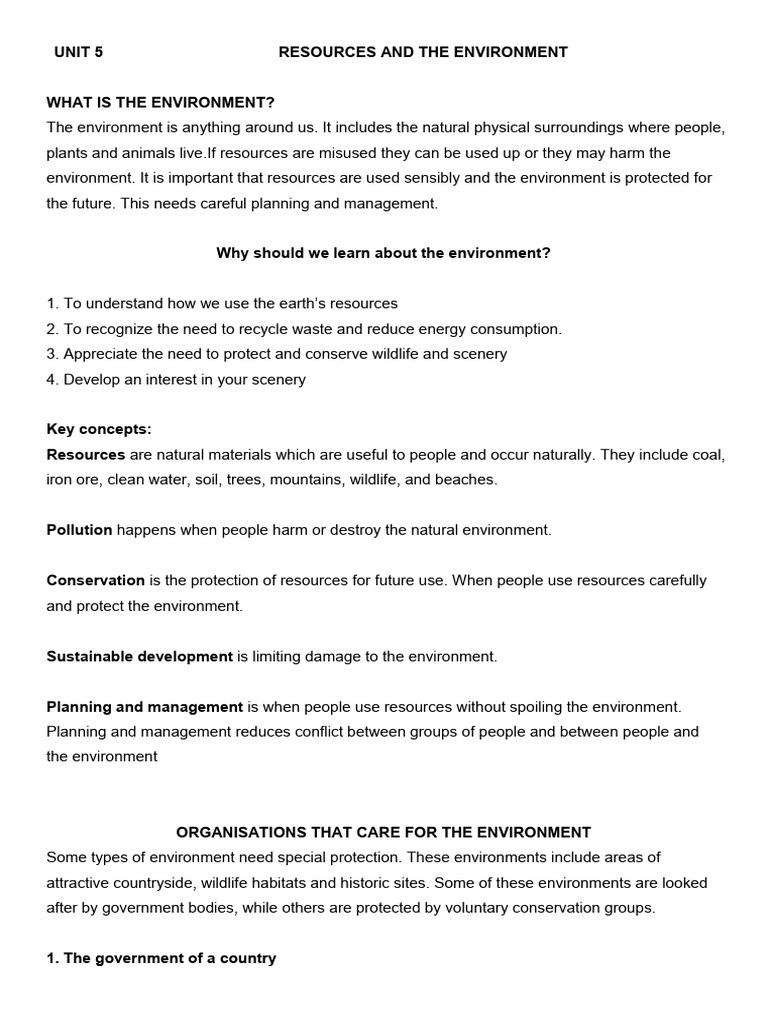 UNIT 5 RESOURCES AND THE ENVIRONMENT

WHAT IS THE ENVIRONMENT?
The environment is anything around us. It includes the natural physical surroundings where people, plants and animals live.If resources are misused they can be used up or they may harm the environment. It is important that resources are used sensibly and the environment is protected for the future. This needs careful planning and management.

Why should we learn about the environment?

1. To understand how we use the earth's resources
2. To recognize the need to recycle waste and reduce energy consumption.
3. Appreciate the need to protect and conserve wildlife and scenery
4. Develop an interest in your scenery

Key concepts:
Resources are natural materials which are useful to people and occur naturally. They include coal, iron ore, clean water, soil, trees, mountains, wildlife, and beaches.

Pollution happens when people harm or destroy the natural environment.

Conservation is the protection of resources for future use. When people use resources carefully and protect the environment.

Sustainable development is limiting damage to the environment.

Planning and management is when people use resources without spoiling the environment. Planning and management reduces conflict between groups of people and between people and the environment

ORGANISATIONS THAT CARE FOR THE ENVIRONMENT
Some types of environment need special protection. These environments include areas of attractive countryside, wildlife habitats and historic sites. Some of these environments are looked after by government bodies, while others are protected by voluntary conservation groups.

1. The government of a country